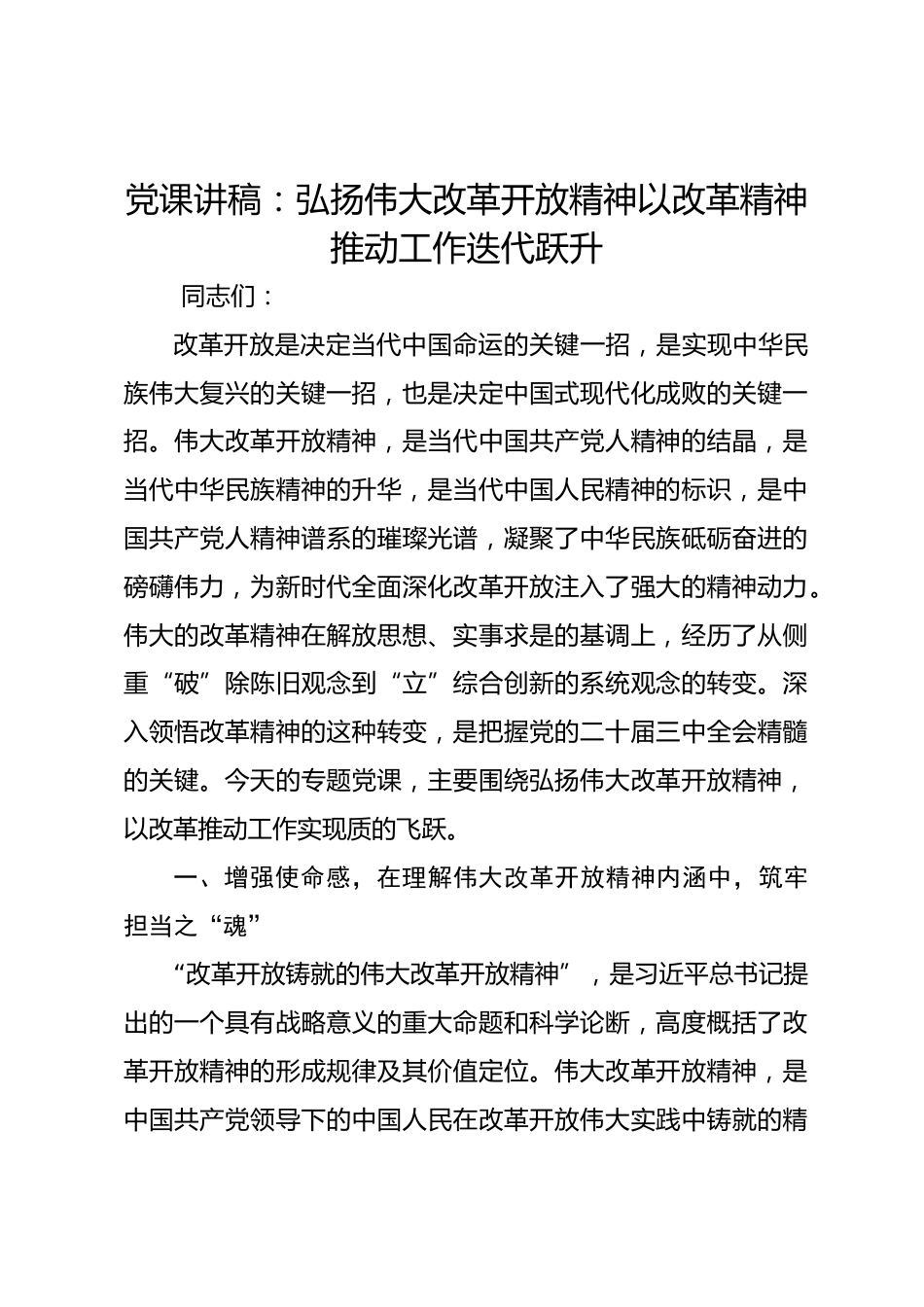 党课讲稿：弘扬伟大改革开放精神以改革精神推动工作迭代跃升

同志们：

改革开放是决定当代中国命运的关键一招，是实现中华民族伟大复兴的关键一招，也是决定中国式现代化成败的关键一招。伟大改革开放精神，是当代中国共产党人精神的结晶，是当代中华民族精神的升华，是当代中国人民精神的标识，是中国共产党人精神谱系的璀璨光谱，凝聚了中华民族砥砺奋进的磅礴伟力，为新时代全面深化改革开放注入了强大的精神动力。伟大的改革精神在解放思想、实事求是的基调上，经历了从侧重“破”除陈旧观念到“立”综合创新的系统观念的转变。深入领悟改革精神的这种转变，是把握党的二十届三中全会精髓的关键。今天的专题党课，主要围绕弘扬伟大改革开放精神，以改革推动工作实现质的飞跃。

一、增强使命感，在理解伟大改革开放精神内涵中，筑牢担当之“魂”

“改革开放铸就的伟大改革开放精神”，是习近平总书记提出的一个具有战略意义的重大命题和科学论断，高度概括了改革开放精神的形成规律及其价值定位。伟大改革开放精神，是中国共产党领导下的中国人民在改革开放伟大实践中铸就的精